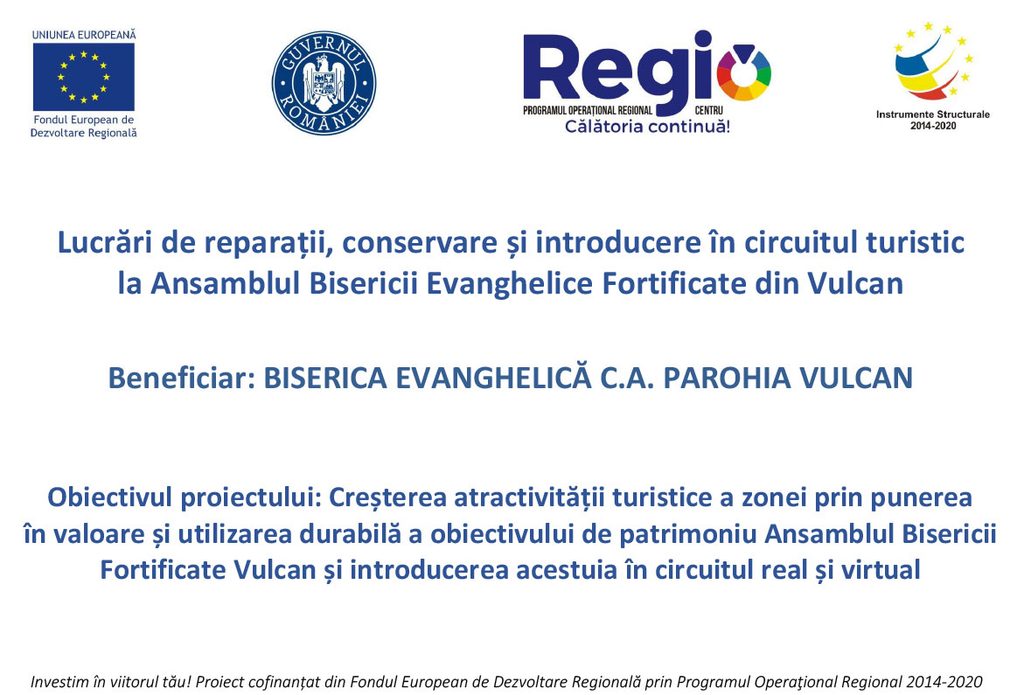 UNIUNEA EUROPEANĂ

Fondul European de Dezvoltare Regională

GUVERNUL ROMÂNIEI

Regio
PROGRAMUL OPERAȚIONAL REGIONAL CENTRU
Călătoria continuă!

Instrumente Structurale 2014-2020

Lucrări de reparații, conservare și introducere în circuitul turistic la Ansamblul Bisericii Evanghelice Fortificate din Vulcan

Beneficiar: BISERICA EVANGHELICĂ C.A. PAROHIA VULCAN

Obiectivul proiectului: Creșterea atractivității turistice a zonei prin punerea în valoare și utilizarea durabilă a obiectivului de patrimoniu Ansamblul Bisericii Fortificate Vulcan și introducerea acestuia în circuitul real și virtual

Investim în viitorul tău! Proiect cofinanțat din Fondul European de Dezvoltare Regională prin Programul Operațional Regional 2014-2020